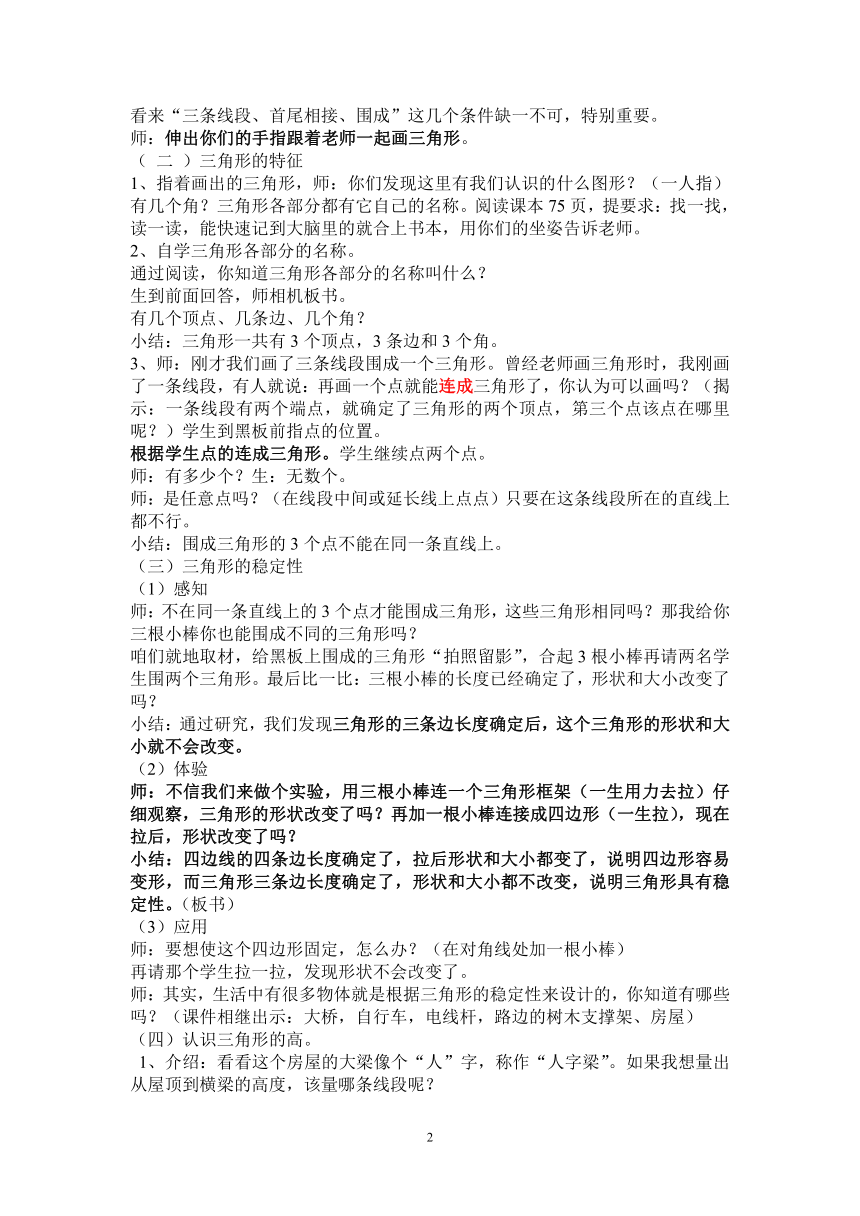 看来“三条线段、首尾相接、围成”这几个条件缺一不可，特别重要。
师：伸出你们的手指跟着老师一起画三角形。
（ 二 ）三角形的特征
1、指着画出的三角形，师：你们发现这里有我们认识的什么图形？（一人指）有几个角？三角形各部分都有它自己的名称。阅读课本 75 页，提要求：找一找，读一读，能快速记到大脑里的就合上书本，用你们的坐姿告诉老师。
2、自学三角形各部分的名称。
通过阅读，你知道三角形各部分的名称叫什么？
生到前面回答，师相机板书。
有几个顶点、几条边、几个角？
小结：三角形一共有 3 个顶点，3 条边和 3 个角。
3、师：刚才我们画了三条线段围成一个三角形。曾经老师画三角形时，我刚画了一条线段，有人就说：再画一个点就能连成三角形了，你认为可以画吗？（揭示：一条线段有两个端点，就确定了三角形的两个顶点，第三个点该点在哪里呢？）学生到黑板前指点的位置。
根据学生点的连成三角形。学生继续点两个点。
师：有多少个？生：无数个。
师：是任意点吗？（在线段中间或延长线上点点）只要在这条线段所在的直线上都不行。
小结：围成三角形的 3 个点不能在同一条直线上。
（三）三角形的稳定性
（1）感知
师：不在同一条直线上的 3 个点才能围成三角形，这些三角形相同吗？那我给你三根小棒你也能围成不同的三角形吗？
咱们就地取材，给黑板上围成的三角形“拍照留影”，合起 3 根小棒再请两名学生围两个三角形。最后比一比：三根小棒的长度已经确定了，形状和大小改变了吗？
小结：通过研究，我们发现三角形的三条边长度确定后，这个三角形的形状和大小就不会改变。
（2）体验
师：不信我们来做个实验，用三根小棒连一个三角形框架（一生用力去拉）仔细观察，三角形的形状改变了吗？再加一根小棒连接成四边形（一生拉），现在拉后，形状改变了吗？
小结：四边线的四条边长度确定了，拉后形状和大小都变了，说明四边形容易变形，而三角形三条边长度确定了，形状和大小都不改变，说明三角形具有稳定性。（板书）
（3）应用
师：要想使这个四边形固定，怎么办？（在对角线处加一根小棒）
再请那个学生拉一拉，发现形状不会改变了。
师：其实，生活中有很多物体就是根据三角形的稳定性来设计的，你知道有哪些吗？（课件相继出示：大桥，自行车，电线杆，路边的树木支撑架、房屋）
（四）认识三角形的高。
1、介绍：看看这个房屋的大梁像个“人”字，称作“人字梁”。如果我想量出从屋顶到横梁的高度，该量哪条线段呢？

2